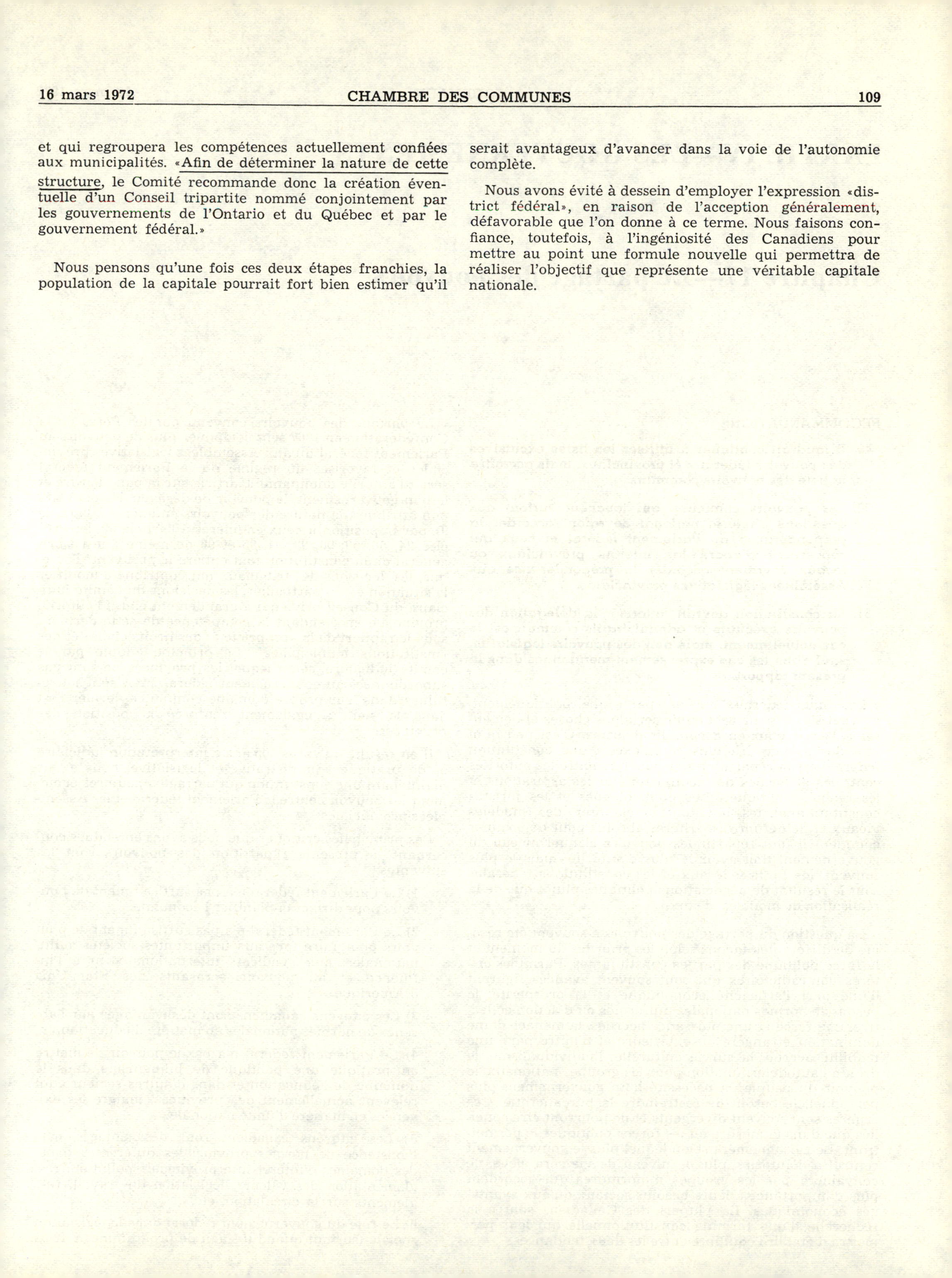 16 mars 1972 CHAMBRE DES COMMUNES 109

et qui regroupera les compétences actuellement confiées aux municipalités. «Afin de déterminer la nature de cette structure, le Comité recommande donc la création éventuelle d'un Conseil tripartite nommé conjointement par les gouvernements de l'Ontario et du Québec et par le gouvernement fédéral.»

Nous pensons qu'une fois ces deux étapes franchies, la population de la capitale pourrait fort bien estimer qu'il serait avantageux d'avancer dans la voie de l'autonomie complète.

Nous avons évité à dessein d'employer l'expression «district fédéral», en raison de l'acception généralement, défavorable que l'on donne à ce terme. Nous faisons confiance, toutefois, à l'ingéniosité des Canadiens pour mettre au point une formule nouvelle qui permettra de réaliser l'objectif que représente une véritable capitale nationale.